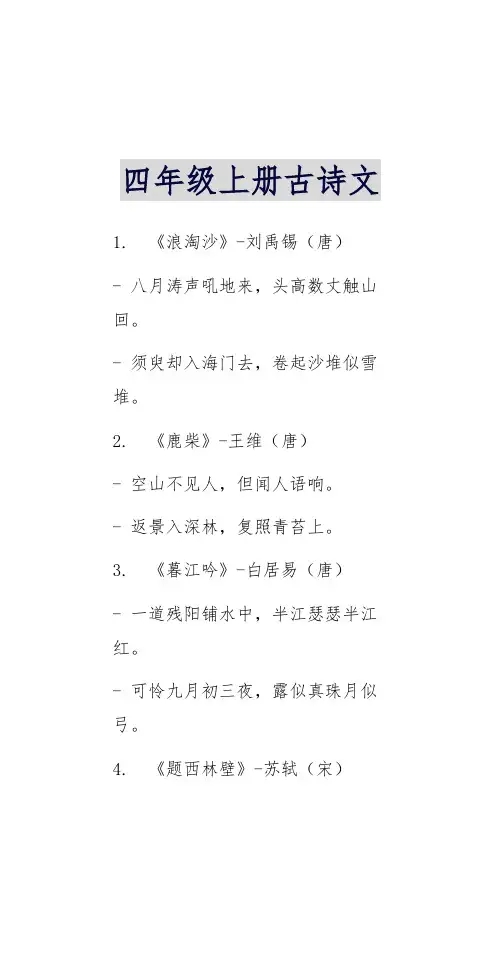 四年级上册古诗文

1. 《浪淘沙》-刘禹锡（唐）

- 八月涛声吼地来，头高数丈触山回。

- 须臾却入海门去，卷起沙堆似雪堆。

2. 《鹿柴》-王维（唐）

- 空山不见人，但闻人语响。

- 返景入深林，复照青苔上。

3. 《暮江吟》-白居易（唐）

- 一道残阳铺水中，半江瑟瑟半江红。

- 可怜九月初三夜，露似真珠月似弓。

4. 《题西林壁》-苏轼（宋）